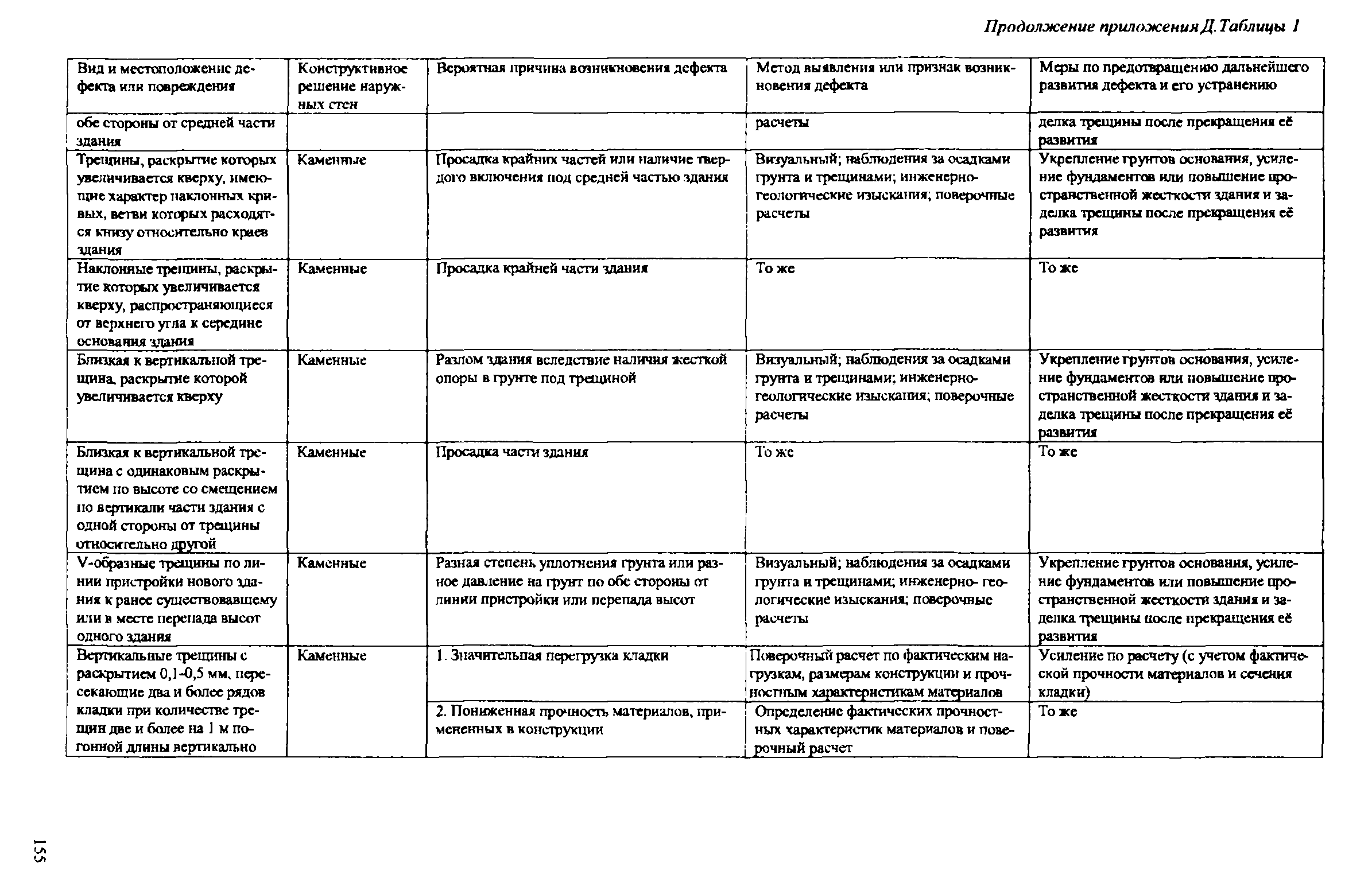 Продолжение приложения Д.Таблицы 1

| Вид и местоположение дефекта или повреждения | Конструктивное решение наружных стен | Вероятная причина возникновения дефекта | Метод выявления или признак возникновения дефекта | Меры по предотвращению дальнейшего развития дефекта и его устранению |
|---|---|---|---|---|
| обе стороны от средней части здания | | | расчеты | делка трещины после прекращения её развития |
| Трещины, раскрытие которых увеличивается кверху, имеющие характер наклонных кривых, ветви которых расходятся книзу относительно краев здания | Каменные | Просадка крайних частей или наличие твердого включения под средней частью здания | Визуальный; наблюдения за осадками грунта и трещинами; инженерно-геологические изыскания; поверочные расчеты | Укрепление грунтов основания, усиление фундаментов или повышение пространственной жесткости здания и заделка трещины после прекращения её развития |
| Наклонные трещины, раскрытие которых увеличивается кверху, распространяющиеся от верхнего угла к середине основания здания | Каменные | Просадка крайней части здания | То же | То же |
| Близкая к вертикальной трещина, раскрытие которой увеличивается кверху | Каменные | Разлом здания вследствие наличия жесткой опоры в грунте под трещиной | Визуальный; наблюдения за осадками грунта и трещинами; инженерно-геологические изыскания; поверочные расчеты | Укрепление грунтов основания, усиление фундаментов или повышение пространственной жесткости здания и заделка трещины после прекращения её развития |
| Близкая к вертикальной трещина с одинаковым раскрытием по высоте со смещением по вертикали части здания с одной стороны от трещины относительно другой | Каменные | Просадка части здания | То же | То же |
| V-образные трещины по линии пристройки нового здания к ранее существовавшему или в месте перепада высот одного здания | Каменные | Разная степень уплотнения грунта или разное давление на грунт по обе стороны от линии пристройки или перепада высот | Визуальный; наблюдения за осадками грунта и трещинами; инженерно- геологические изыскания; поверочные расчеты | Укрепление грунтов основания, усиление фундаментов или повышение пространственной жесткости здания и заделка трещины после прекращения её развития |
| Вертикальные трещины с раскрытием 0,1-0,5 мм, пересекающие два и более рядов кладки при количестве трещин две и более на 1 м погонной длины вертикально | Каменные | 1. Значительная перегрузка кладки | Поверочный расчет по фактическим нагрузкам, размерам конструкции и прочностным характеристикам материалов | Усиление по расчету (с учетом фактической прочности материалов и сечения кладки) |
| | | 2. Пониженная прочность материалов, примененных в конструкции | Определение фактических прочностных характеристик материалов и поверочный расчет | То же |

155